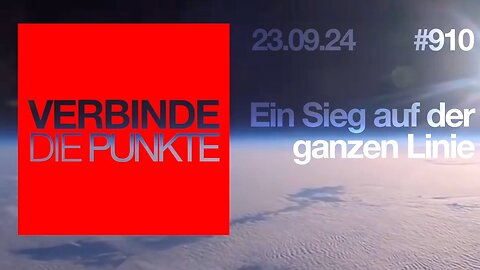 VERBINDE
DIE PUNKTE

23.09.24

#910

Ein Sieg auf der ganzen Linie